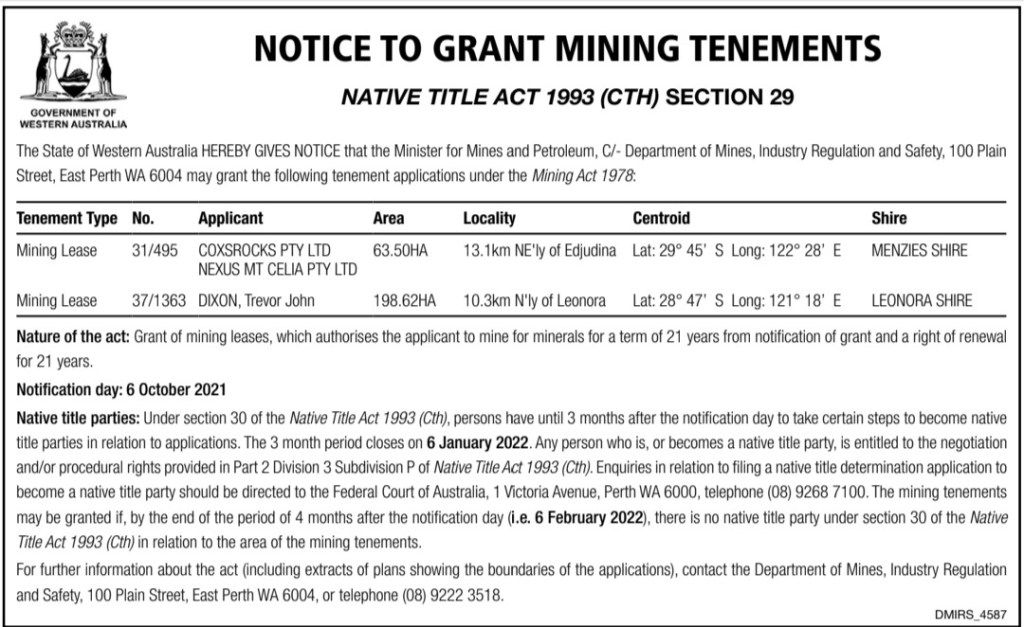 GOVERNMENT OF WESTERN AUSTRALIA

NOTICE TO GRANT MINING TENEMENTS

NATIVE TITLE ACT 1993 (CTH) SECTION 29

The State of Western Australia HEREBY GIVES NOTICE that the Minister for Mines and Petroleum, C/- Department of Mines, Industry Regulation and Safety, 100 Plain Street, East Perth WA 6004 may grant the following tenement applications under the Mining Act 1978:

| Tenement Type | No. | Applicant | Area | Locality | Centroid | Shire |
|---|---|---|---|---|---|---|
| Mining Lease | 31/495 | COXSROCKS PTY LTD NEXUS MT CELIA PTY LTD | 63.50HA | 13.1km NE'ly of Edjudina | Lat: 29° 45' S Long: 122° 28' E | MENZIES SHIRE |
| Mining Lease | 37/1363 | DIXON, Trevor John | 198.62HA | 10.3km N'ly of Leonora | Lat: 28° 47' S Long: 121° 18' E | LEONORA SHIRE |

Nature of the act: Grant of mining leases, which authorises the applicant to mine for minerals for a term of 21 years from notification of grant and a right of renewal for 21 years.

Notification day: 6 October 2021

Native title parties: Under section 30 of the Native Title Act 1993 (Cth), persons have until 3 months after the notification day to take certain steps to become native title parties in relation to applications. The 3 month period closes on 6 January 2022. Any person who is, or becomes a native title party, is entitled to the negotiation and/or procedural rights provided in Part 2 Division 3 Subdivision P of Native Title Act 1993 (Cth). Enquiries in relation to filing a native title determination application to become a native title party should be directed to the Federal Court of Australia, 1 Victoria Avenue, Perth WA 6000, telephone (08) 9268 7100. The mining tenements may be granted if, by the end of the period of 4 months after the notification day (i.e. 6 February 2022), there is no native title party under section 30 of the Native Title Act 1993 (Cth) in relation to the area of the mining tenements.

For further information about the act (including extracts of plans showing the boundaries of the applications), contact the Department of Mines, Industry Regulation and Safety, 100 Plain Street, East Perth WA 6004, or telephone (08) 9222 3518.

DMIRS_4587